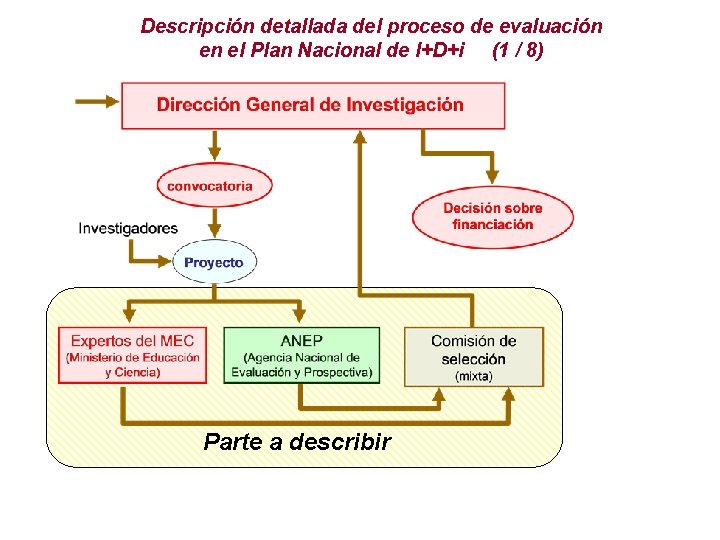 Descripción detallada del proceso de evaluación en el Plan Nacional de I+D+i (1 / 8)

Dirección General de Investigación

convocatoria

Decisión sobre financiación

Investigadores

Proyecto

Expertos del MEC
(Ministerio de Educación y Ciencia)

ANEP
(Agencia Nacional de Evaluación y Prospectiva)

Comisión de selección
(mixta)

Parte a describir